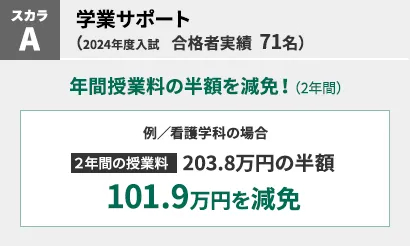 スカラ
A

学業サポート
（2024年度入試　合格者実績 71名）

年間授業料の半額を減免！（2年間）

例／看護学科の場合

2年間の授業料 203.8万円の半額

101.9万円を減免